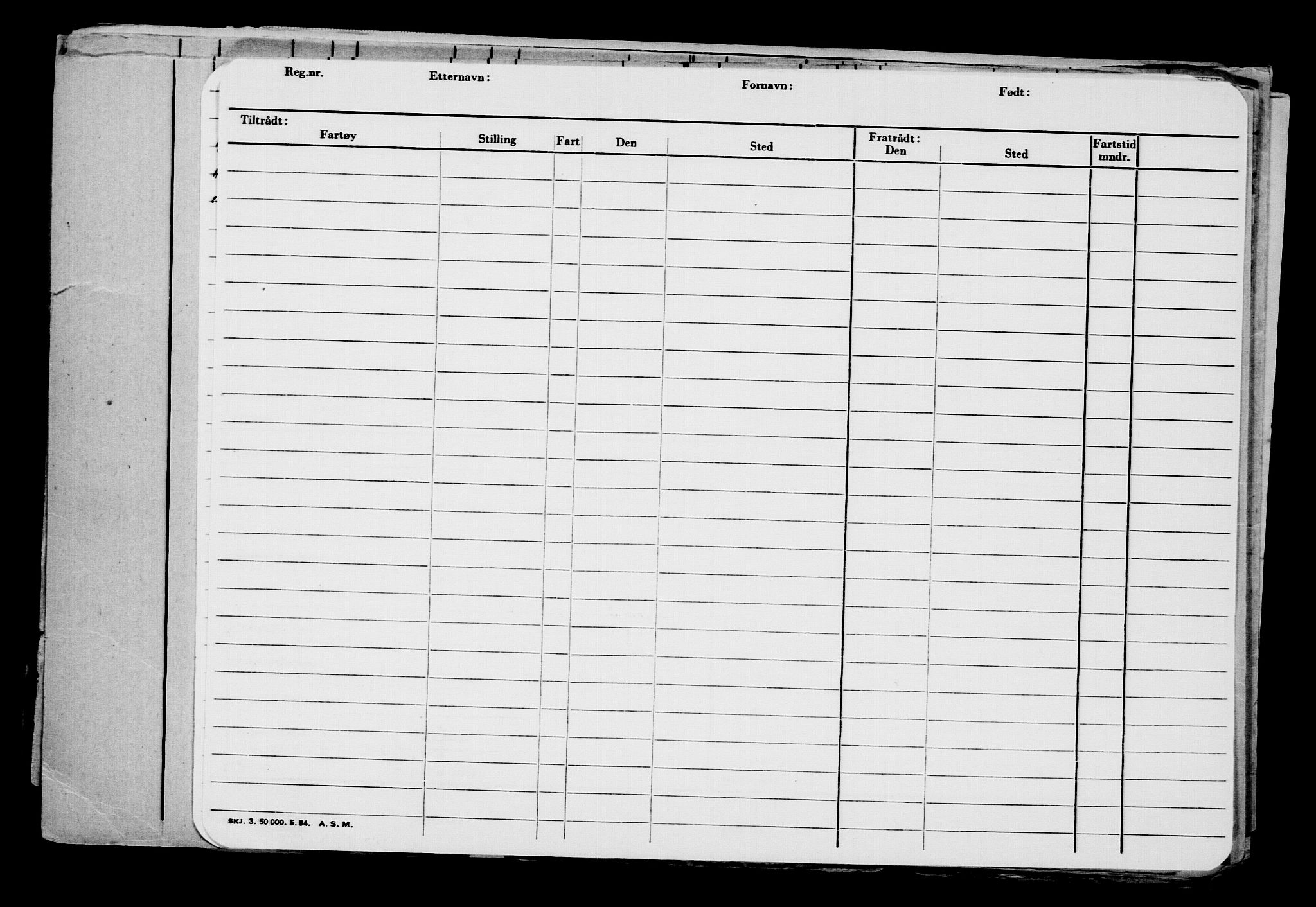 Reg.nr. Etternavn: Fornavn: Født:

Tiltrådt:

| Fartøy | Stilling | Fart | Den | Sted | Fratrådt: Den | Sted | Fartstid mndr. |  |
|---|---|---|---|---|---|---|---|---|
|  |  |  |  |  |  |  |  |  |

SKJ. 3. 50 000. 5. 54. A. S. M.